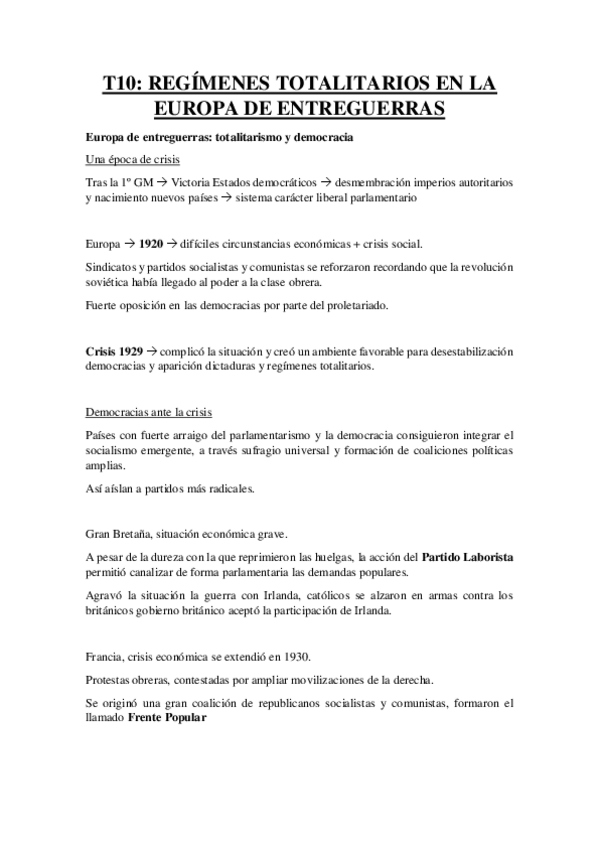 T10: REGÍMENES TOTALITARIOS EN LA EUROPA DE ENTREGUERRAS

Europa de entreguerras: totalitarismo y democracia

Una época de crisis

Tras la 1º GM → Victoria Estados democráticos → desmembración imperios autoritarios y nacimiento nuevos países → sistema carácter liberal parlamentario

Europa → 1920 → difíciles circunstancias económicas + crisis social.

Sindicatos y partidos socialistas y comunistas se reforzaron recordando que la revolución soviética había llegado al poder a la clase obrera.

Fuerte oposición en las democracias por parte del proletariado.

Crisis 1929 → complicó la situación y creó un ambiente favorable para desestabilización democracias y aparición dictaduras y regímenes totalitarios.

Democracias ante la crisis

Países con fuerte arraigo del parlamentarismo y la democracia consiguieron integrar el socialismo emergente, a través sufragio universal y formación de coaliciones políticas amplias.

Así aíslan a partidos más radicales.

Gran Bretaña, situación económica grave.

A pesar de la dureza con la que reprimieron las huelgas, la acción del Partido Laborista permitió canalizar de forma parlamentaria las demandas populares.

Agravó la situación la guerra con Irlanda, católicos se alzaron en armas contra los británicos gobierno británico aceptó la participación de Irlanda.

Francia, crisis económica se extendió en 1930.

Protestas obreras, contestadas por ampliar movilizaciones de la derecha.

Se originó una gran coalición de republicanos socialistas y comunistas, formaron el llamado Frente Popular